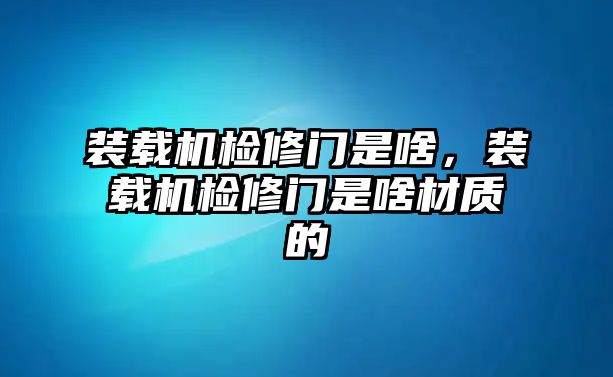 装载机检修门是啥，装载机检修门是啥材质的